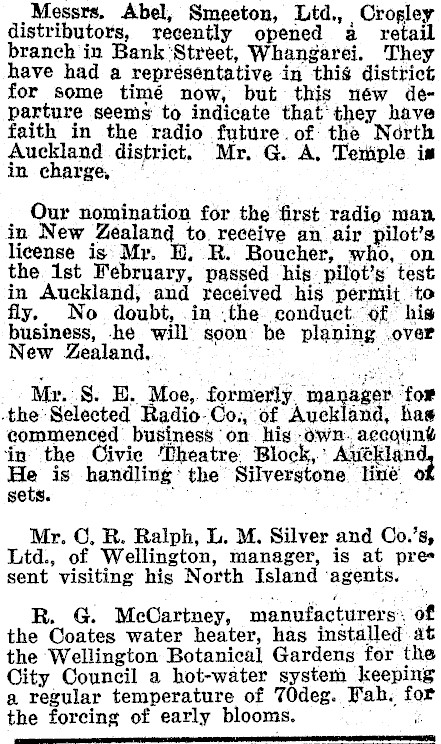 Messrs. Abel, Smeeton, Ltd., Crosley distributors, recently opened a retail branch in Bank Street, Whangarei. They have had a representative in this district for some time now, but this new departure seems to indicate that they have faith in the radio future of the North Auckland district. Mr. G. A. Temple is in charge.

Our nomination for the first radio man in New Zealand to receive an air pilot's license is Mr. E. R. Boucher, who, on the 1st February, passed his pilot's test in Auckland, and received his permit to fly. No doubt, in the conduct of his business, he will soon be planing over New Zealand.

Mr. S. E. Moe, formerly manager for the Selected Radio Co., of Auckland, has commenced business on his own account in the Civic Theatre Block, Auckland. He is handling the Silverstone line of sets.

Mr. C. R. Ralph, L. M. Silver and Co.'s, Ltd., of Wellington, manager, is at present visiting his North Island agents.

R. G. McCartney, manufacturers of the Coates water heater, has installed at the Wellington Botanical Gardens for the City Council a hot-water system keeping a regular temperature of 70deg. Fah. for the forcing of early blooms.